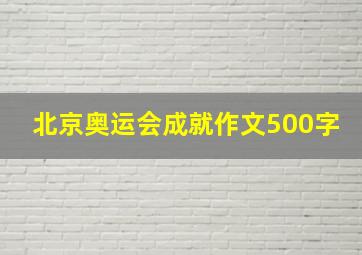 北京奥运会成就作文500字